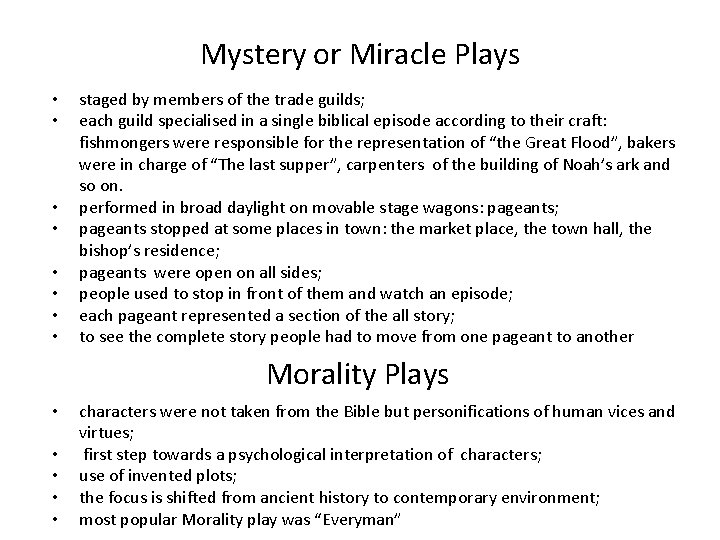 Mystery or Miracle Plays

• staged by members of the trade guilds;
• each guild specialised in a single biblical episode according to their craft: fishmongers were responsible for the representation of “the Great Flood”, bakers were in charge of “The last supper”, carpenters of the building of Noah’s ark and so on.
• performed in broad daylight on movable stage wagons: pageants;
• pageants stopped at some places in town: the market place, the town hall, the bishop’s residence;
• pageants were open on all sides;
• people used to stop in front of them and watch an episode;
• each pageant represented a section of the all story;
• to see the complete story people had to move from one pageant to another

Morality Plays

• characters were not taken from the Bible but personifications of human vices and virtues;
• first step towards a psychological interpretation of characters;
• use of invented plots;
• the focus is shifted from ancient history to contemporary environment;
• most popular Morality play was “Everyman”